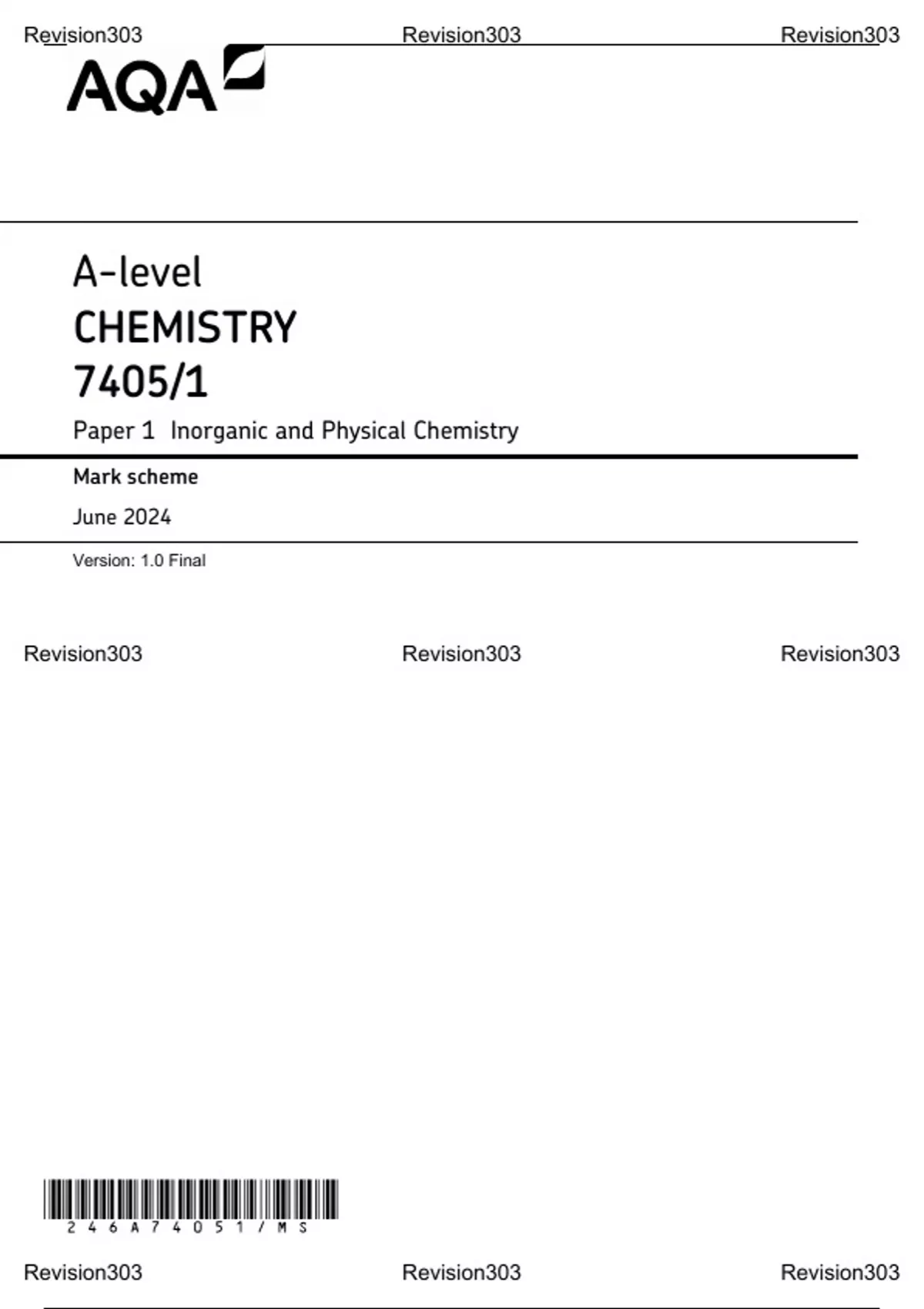 AQA

A-level
CHEMISTRY
7405/1
Paper 1 Inorganic and Physical Chemistry

Mark scheme

June 2024

Version: 1.0 Final

246A74051/MS

Revision303